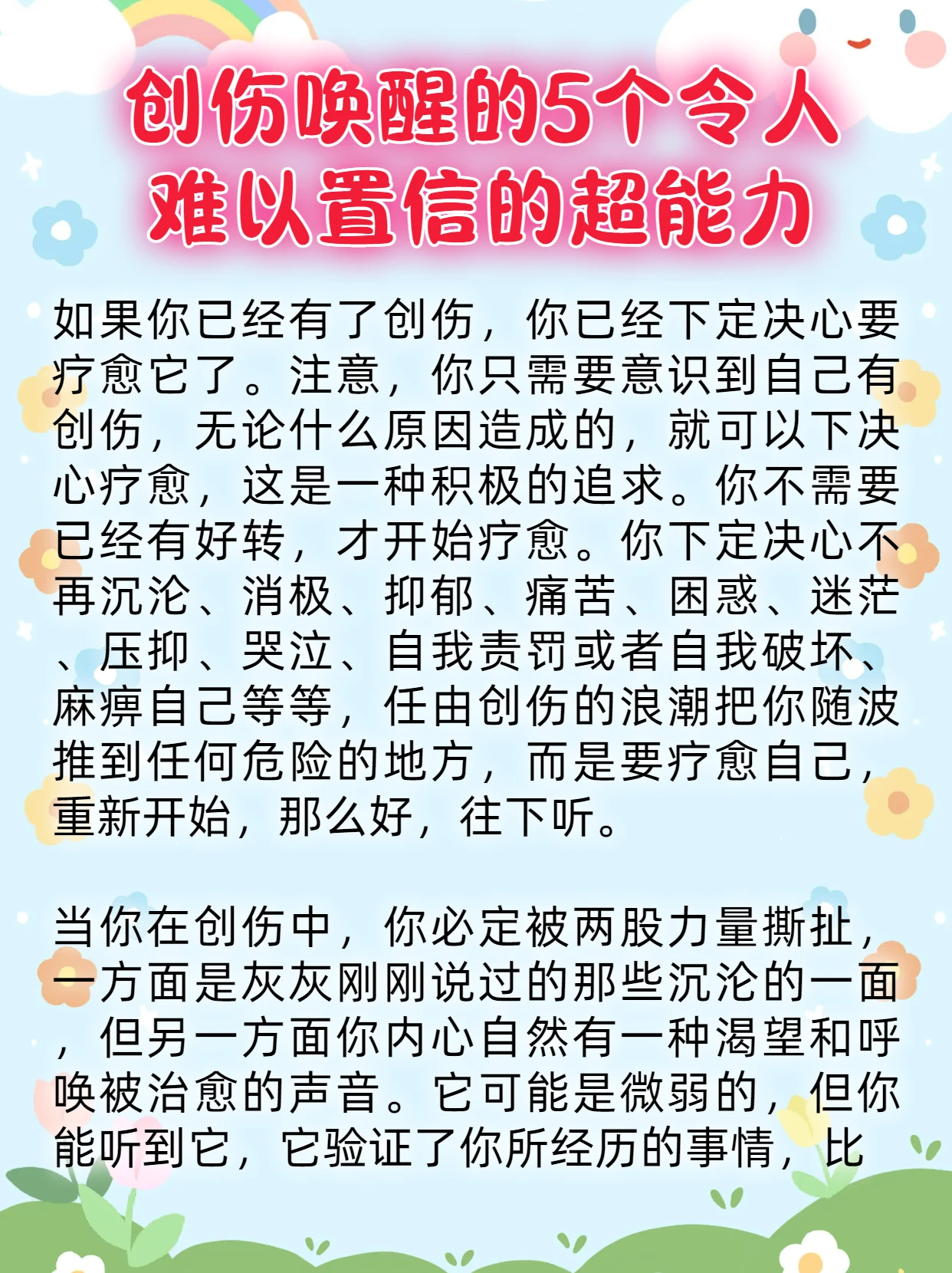 创伤唤醒的5个令人难以置信的超能力

如果你已经有了创伤，你已经下定决心要疗愈它了。注意，你只需要意识到自己有创伤，无论什么原因造成的，就可以下决心疗愈，这是一种积极的追求。你不需要已经有好转，才开始疗愈。你下定决心不再沉沦、消极、抑郁、痛苦、困惑、迷茫、压抑、哭泣、自我责罚或者自我破坏、麻痹自己等等，任由创伤的浪潮把你随波推到任何危险的地方，而是要疗愈自己，重新开始，那么好，往下听。

当你在创伤中，你必定被两股力量撕扯，一方面是灰灰刚刚说过的那些沉沦的一面，但另一方面你内心自然有一种渴望和呼唤被治愈的声音。它可能是微弱的，但你能听到它，它验证了你所经历的事情，比